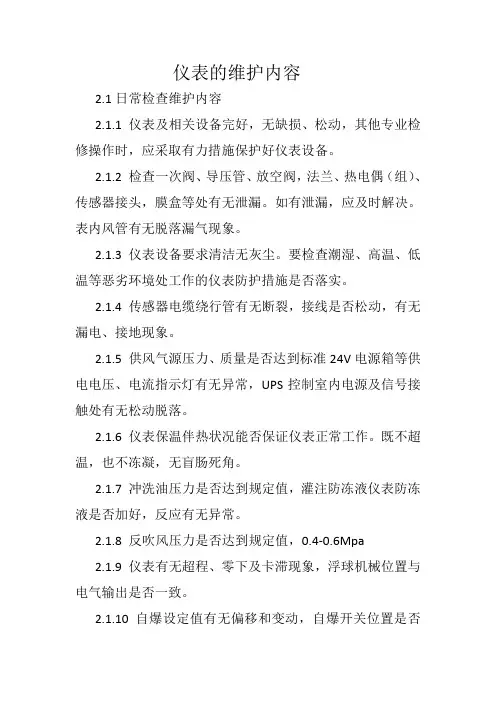 仪表的维护内容

2.1 日常检查维护内容

2.1.1 仪表及相关设备完好，无缺损、松动，其他专业检修操作时，应采取有力措施保护好仪表设备。

2.1.2 检查一次阀、导压管、放空阀，法兰、热电偶（组）、传感器接头，膜盒等处有无泄漏。如有泄漏，应及时解决。表内风管有无脱落漏气现象。

2.1.3 仪表设备要求清洁无灰尘。要检查潮湿、高温、低温等恶劣环境处工作的仪表防护措施是否落实。

2.1.4 传感器电缆绕行管有无断裂，接线是否松动，有无漏电、接地现象。

2.1.5 供风气源压力、质量是否达到标准 24V 电源箱等供电电压、电流指示灯有无异常，UPS 控制室内电源及信号接触处有无松动脱落。

2.1.6 仪表保温伴热状况能否保证仪表正常工作。既不超温，也不冻凝，无盲肠死角。

2.1.7 冲洗油压力是否达到规定值，灌注防冻液仪表防冻液是否加好，反应有无异常。

2.1.8 反吹风压力是否达到规定值，0.4-0.6Mpa

2.1.9 仪表有无超程、零下及卡滞现象，浮球机械位置与电气输出是否一致。

2.1.10 自爆设定值有无偏移和变动，自爆开关位置是否